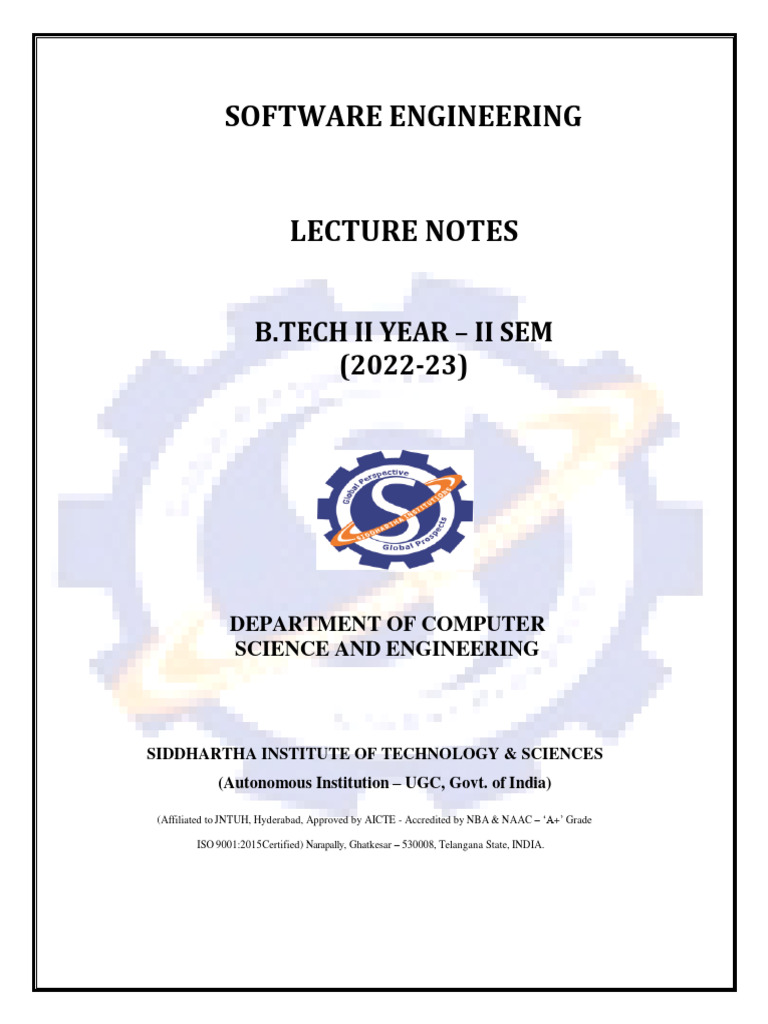 SOFTWARE ENGINEERING

LECTURE NOTES

B.TECH II YEAR – II SEM
(2022-23)

Global Perspective
SIDDHARTHA INSTITUTIONS
Global Prospects

DEPARTMENT OF COMPUTER
SCIENCE AND ENGINEERING

SIDDHARTHA INSTITUTE OF TECHNOLOGY & SCIENCES
(Autonomous Institution – UGC, Govt. of India)

(Affiliated to JNTUH, Hyderabad, Approved by AICTE - Accredited by NBA & NAAC – 'A+' Grade
ISO 9001:2015Certified) Narapally, Ghatkesar – 530008, Telangana State, INDIA.